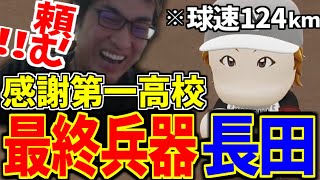 頼む!!

※球速124km

感謝第一高校

最終兵器 長田